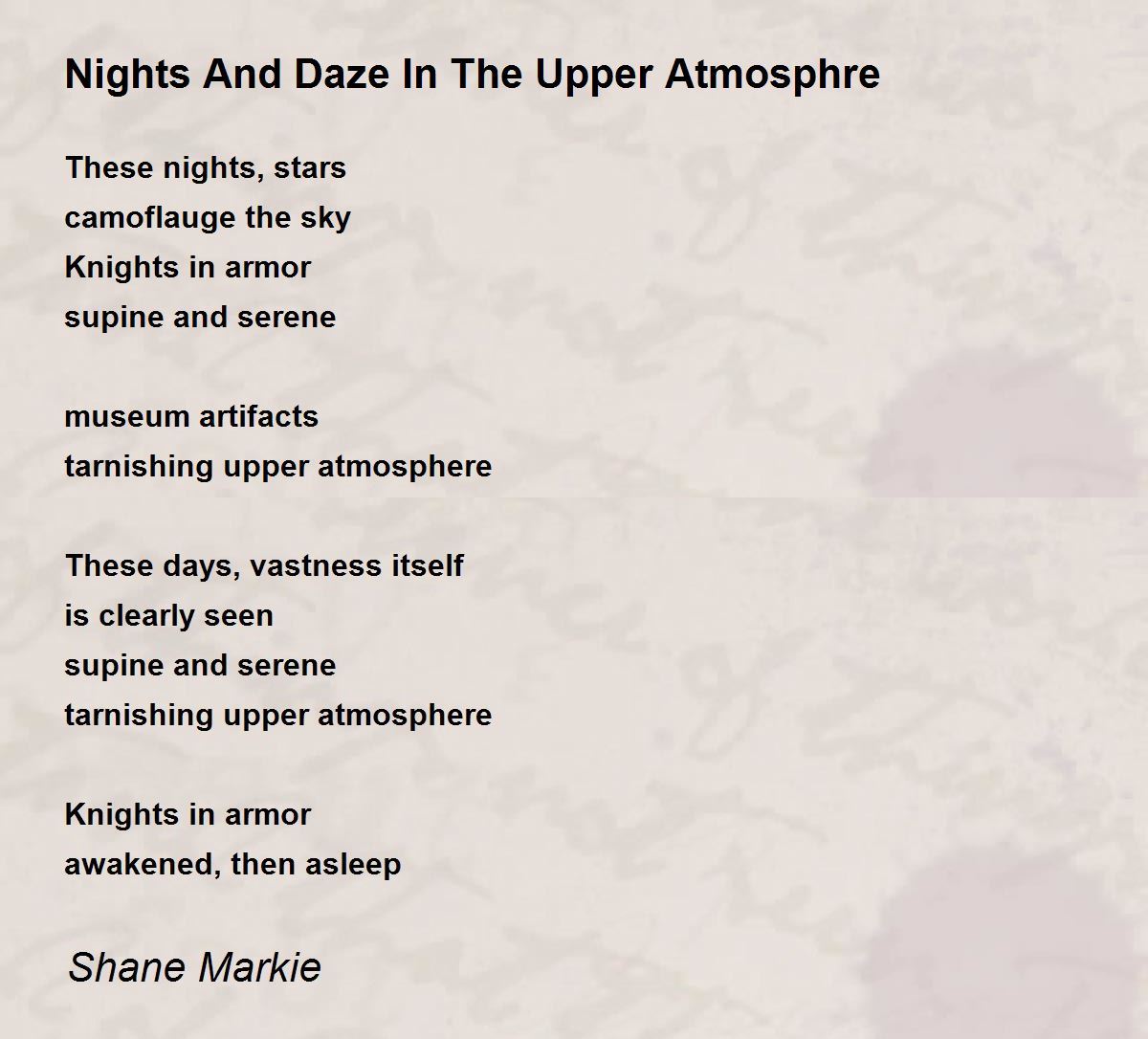 Nights And Daze In The Upper Atmosphre

These nights, stars
camoflauge the sky
Knights in armor
supine and serene

museum artifacts
tarnishing upper atmosphere

These days, vastness itself
is clearly seen
supine and serene
tarnishing upper atmosphere

Knights in armor
awakened, then asleep

Shane Markie